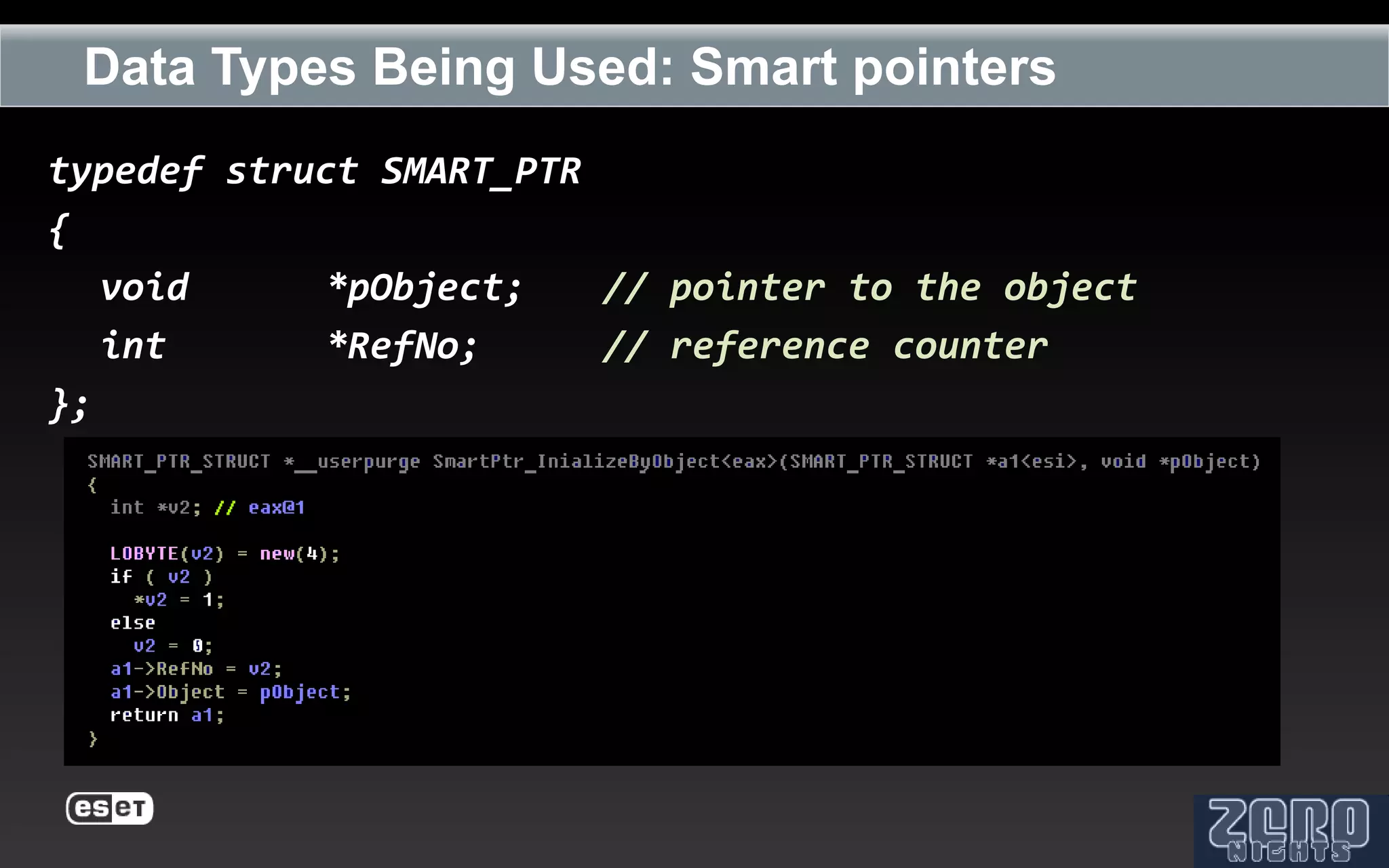 Data Types Being Used: Smart pointers

typedef struct SMART_PTR
{
void *pObject; // pointer to the object
int *RefNo; // reference counter
};

SMART_PTR_STRUCT *__userpurge SmartPtr_InializeByObject<eax>(SMART_PTR_STRUCT *a1<esi>, void *pObject)
{
int *v2; // eax@1

LOBYTE(v2) = new(4);
if ( v2 )
*v2 = 1;
else
v2 = 0;
a1->RefNo = v2;
a1->Object = pObject;
return a1;
}

eset

ZERO NIGHTS